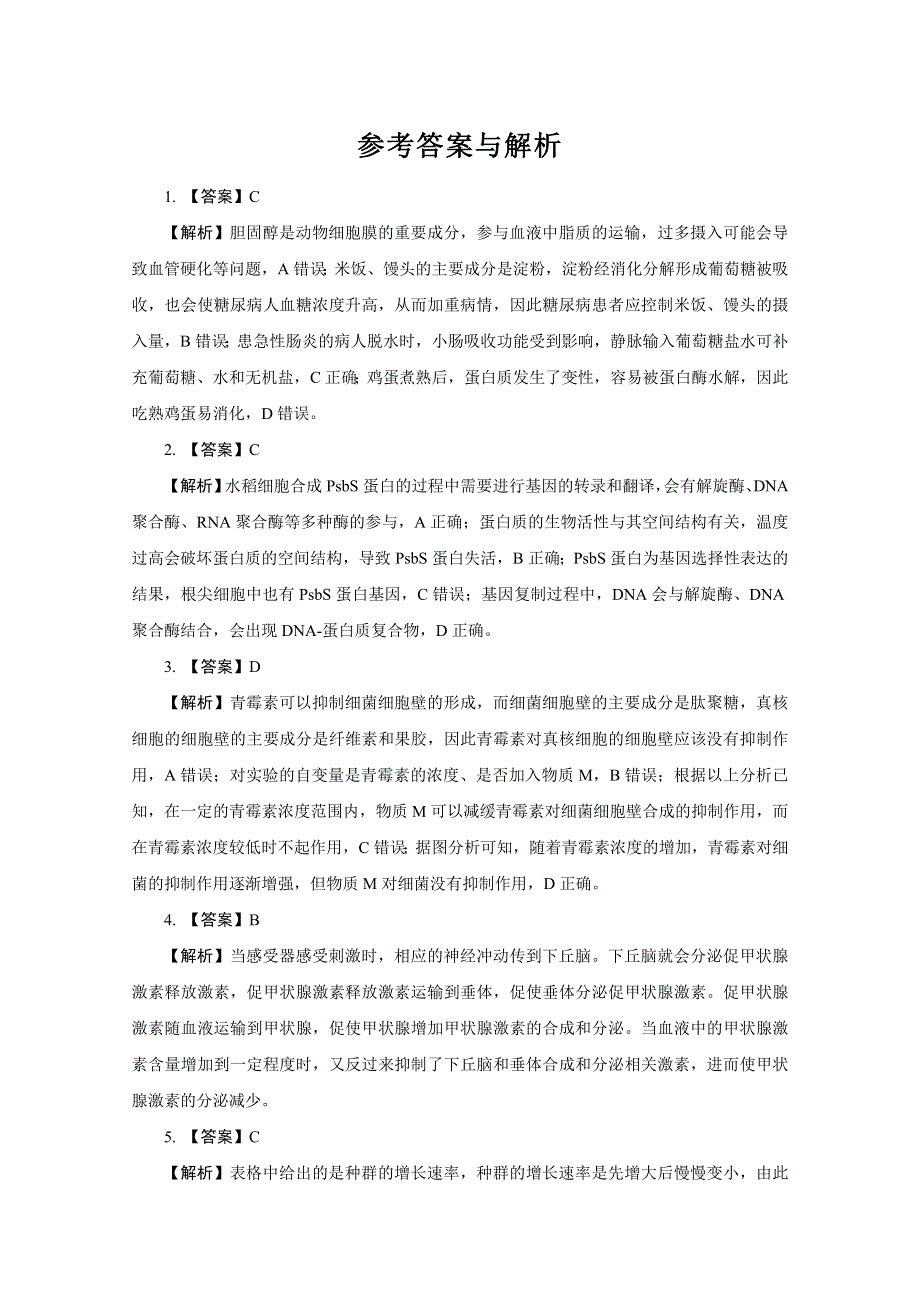 参考答案与解析

1. 【答案】C

【解析】胆固醇是动物细胞膜的重要成分，参与血液中脂质的运输，过多摄入可能会导致血管硬化等问题，A 错误；米饭、馒头的主要成分是淀粉，淀粉经消化分解形成葡萄糖被吸收，也会使糖尿病人血糖浓度升高，从而加重病情，因此糖尿病患者应控制米饭、馒头的摄入量，B 错误；患急性肠炎的病人脱水时，小肠吸收功能受到影响，静脉输入葡萄糖盐水可补充葡萄糖、水和无机盐，C 正确；鸡蛋煮熟后，蛋白质发生了变性，容易被蛋白酶水解，因此吃熟鸡蛋易消化，D 错误。

2. 【答案】C

【解析】水稻细胞合成 PsbS 蛋白的过程中需要进行基因的转录和翻译，会有解旋酶、DNA 聚合酶、RNA 聚合酶等多种酶的参与，A 正确；蛋白质的生物活性与其空间结构有关，温度过高会破坏蛋白质的空间结构，导致 PsbS 蛋白失活，B 正确；PsbS 蛋白为基因选择性表达的结果，根尖细胞中也有 PsbS 蛋白基因，C 错误；基因复制过程中，DNA 会与解旋酶、DNA 聚合酶结合，会出现 DNA-蛋白质复合物，D 正确。

3. 【答案】D

【解析】青霉素可以抑制细菌细胞壁的形成，而细菌细胞壁的主要成分是肽聚糖，真核细胞的细胞壁的主要成分是纤维素和果胶，因此青霉素对真核细胞的细胞壁应该没有抑制作用，A 错误；对实验的自变量是青霉素的浓度、是否加入物质 M，B 错误；根据以上分析已知，在一定的青霉素浓度范围内，物质 M 可以减缓青霉素对细菌细胞壁合成的抑制作用，而在青霉素浓度较低时不起作用，C 错误；据图分析可知，随着青霉素浓度的增加，青霉素对细菌的抑制作用逐渐增强，但物质 M 对细菌没有抑制作用，D 正确。

4. 【答案】B

【解析】当感受器感受刺激时，相应的神经冲动传到下丘脑。下丘脑就会分泌促甲状腺激素释放激素，促甲状腺激素释放激素运输到垂体，促使垂体分泌促甲状腺激素。促甲状腺激素随血液运输到甲状腺，促使甲状腺增加甲状腺激素的合成和分泌。当血液中的甲状腺激素含量增加到一定程度时，又反过来抑制了下丘脑和垂体合成和分泌相关激素，进而使甲状腺激素的分泌减少。

5. 【答案】C

【解析】表格中给出的是种群的增长速率，种群的增长速率是先增大后慢慢变小，由此